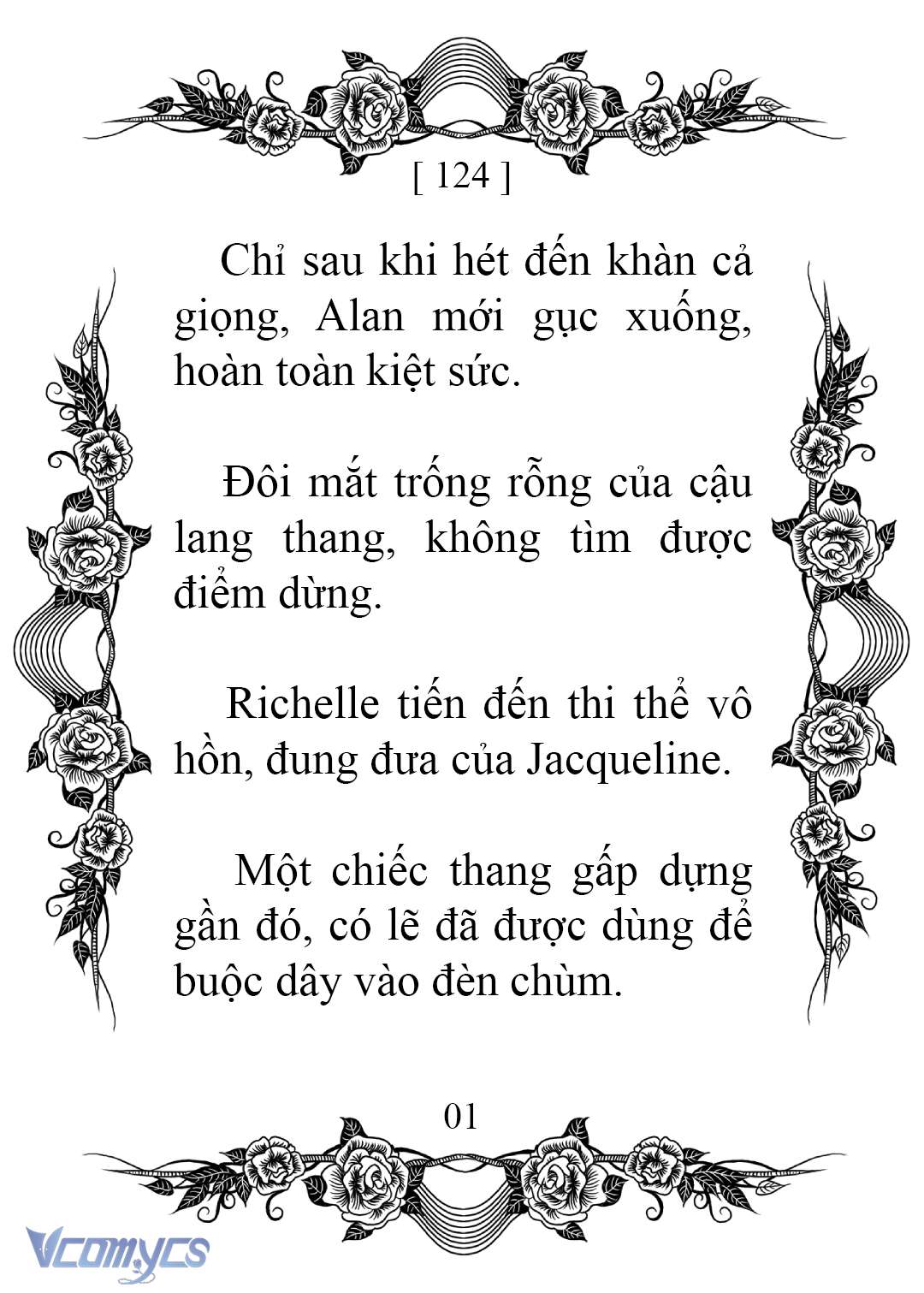 [ 124 ]

Chỉ sau khi hét đến khàn cả giọng, Alan mới gục xuống, hoàn toàn kiệt sức.

Đôi mắt trống rỗng của cậu lang thang, không tìm được điểm dừng.

Richelle tiến đến thi thể vô hồn, đung đưa của Jacqueline.

Một chiếc thang gấp dựng gần đó, có lẽ đã được dùng để buộc dây vào đèn chùm.

01

Vcomycs